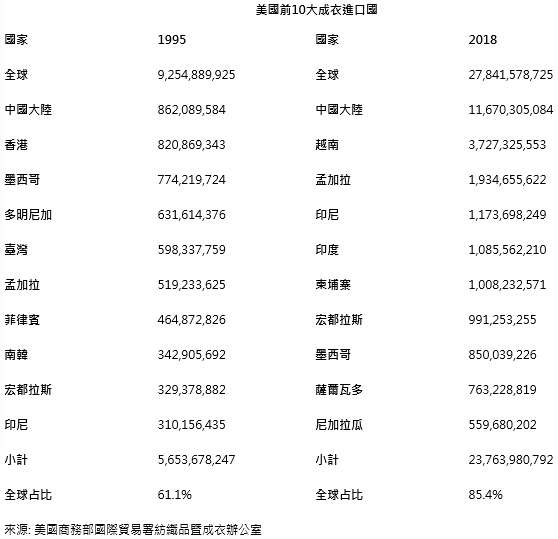 美國前10大成衣進口國

| 國家 | 1995 | 國家 | 2018 |
|---|---|---|---|
| 全球 | 9,254,889,925 | 全球 | 27,841,578,725 |
| 中國大陸 | 862,089,584 | 中國大陸 | 11,670,305,084 |
| 香港 | 820,869,343 | 越南 | 3,727,325,553 |
| 墨西哥 | 774,219,724 | 孟加拉 | 1,934,655,622 |
| 多明尼加 | 631,614,376 | 印尼 | 1,173,698,249 |
| 臺灣 | 598,337,759 | 印度 | 1,085,562,210 |
| 孟加拉 | 519,233,625 | 柬埔寨 | 1,008,232,571 |
| 菲律賓 | 464,872,826 | 宏都拉斯 | 991,253,255 |
| 南韓 | 342,905,692 | 墨西哥 | 850,039,226 |
| 宏都拉斯 | 329,378,882 | 薩爾瓦多 | 763,228,819 |
| 印尼 | 310,156,435 | 尼加拉瓜 | 559,680,202 |
| 小計 | 5,653,678,247 | 小計 | 23,763,980,792 |
| 全球占比 | 61.1% | 全球占比 | 85.4% |

來源: 美國商務部國際貿易署紡織品暨成衣辦公室